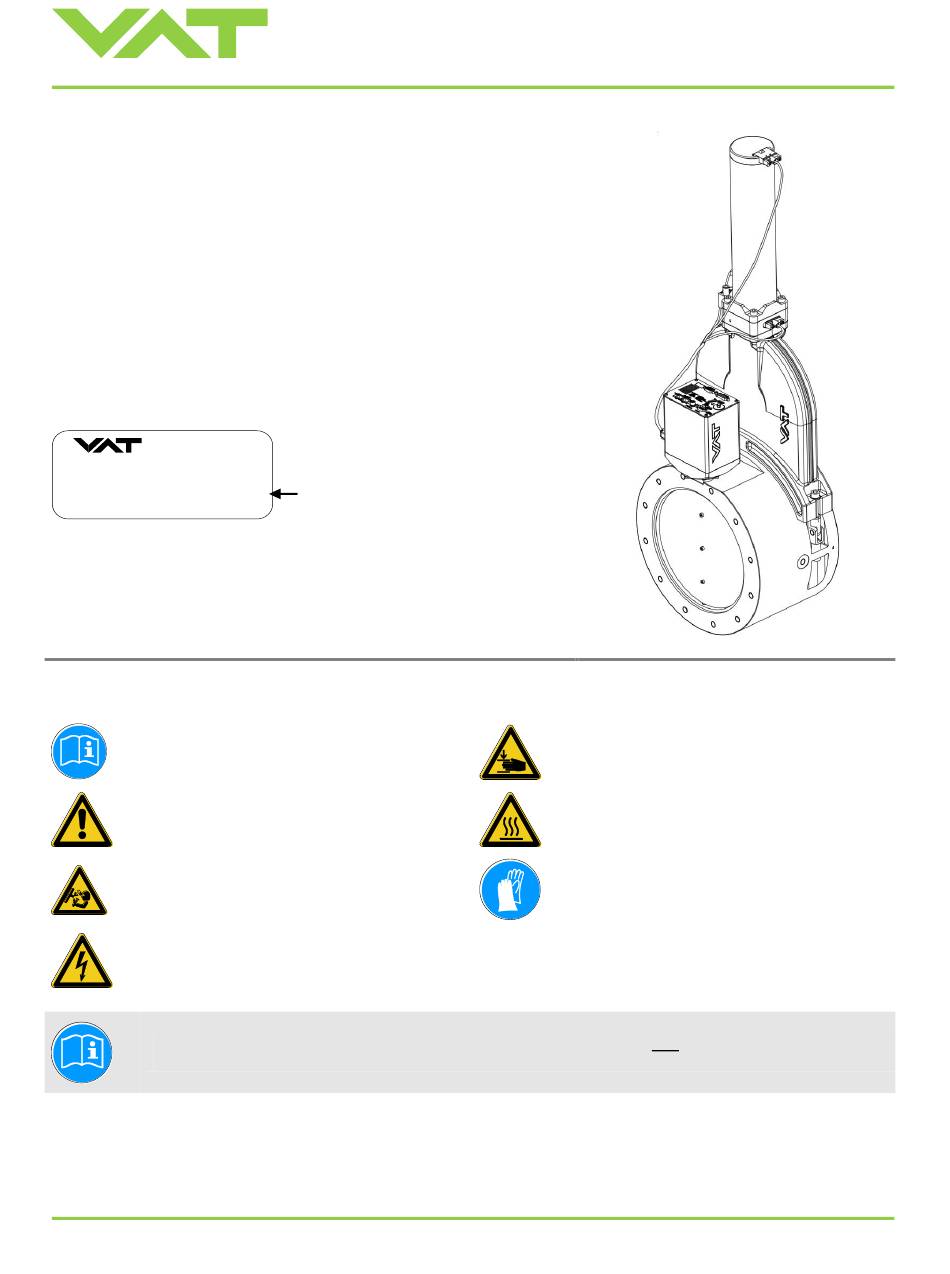 VAT

VAT

VAT

VAT